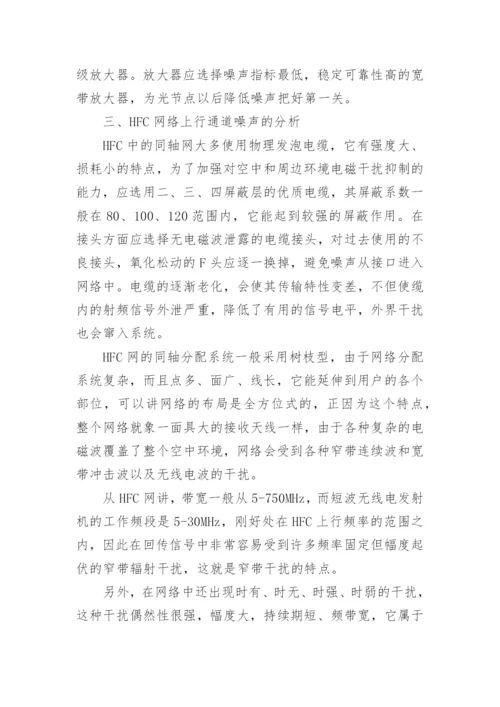 级放大器。放大器应选择噪声指标最低，稳定可靠性高的宽带放大器，为光节点以后降低噪声把好第一关。

三、HFC 网络上行通道噪声的分析

HFC 中的同轴网大多使用物理发泡电缆，它有强度大、损耗小的特点，为了加强对空中和周边环境电磁干扰抑制的能力，应选用二、三、四屏蔽层的优质电缆，其屏蔽系数一般在 80、100、120 范围内，它能起到较强的屏蔽作用。在接头方面应选择无电磁波泄露的电缆接头，对过去使用的不良接头，氧化松动的 F 头应逐一换掉，避免噪声从接口进入网络中。电缆的逐渐老化，会使其传输特性变差，不但使缆内的射频信号外泄严重，降低了有用的信号电平，外界干扰也会窜入系统。

HFC 网的同轴分配系统一般采用树枝型，由于网络分配系统复杂，而且点多、面广、线长，它能延伸到用户的各个部位，可以讲网络的布局是全方位式的，正因为这个特点，整个网络就象一面具大的接收天线一样，由于各种复杂的电磁波覆盖了整个空中环境，网络会受到各种窄带连续波和宽带冲击波以及无线电波的干扰。

从 HFC 网讲，带宽一般从 5-750MHz，而短波无线电发射机的工作频段是 5-30MHz，刚好处在 HFC 上行频率的范围之内，因此在回传信号中非常容易受到许多频率固定但幅度起伏的窄带辐射干扰，这就是窄带干扰的特点。

另外，在网络中还出现时有、时无、时强、时弱的干扰，这种干扰偶然性很强，幅度大，持续期短、频带宽，它属于